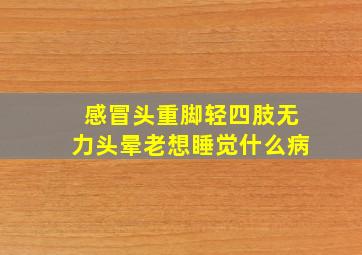 感冒头重脚轻四肢无力头晕老想睡觉什么病